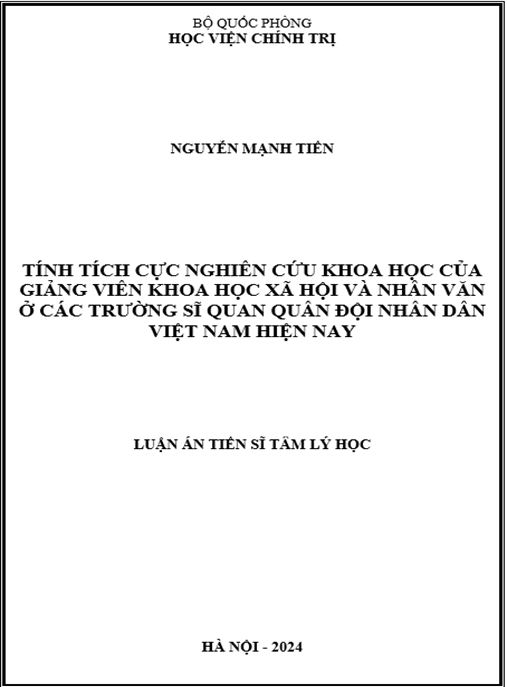 BỘ QUỐC PHÒNG
HỌC VIỆN CHÍNH TRỊ

NGUYỄN MẠNH TIẾN

TÍNH TÍCH CỰC NGHIÊN CỨU KHOA HỌC CỦA GIẢNG VIÊN KHOA HỌC XÃ HỘI VÀ NHÂN VĂN Ở CÁC TRƯỜNG SĨ QUAN QUÂN ĐỘI NHÂN DÂN VIỆT NAM HIỆN NAY

LUẬN ÁN TIẾN SĨ TÂM LÝ HỌC

HÀ NỘI - 2024